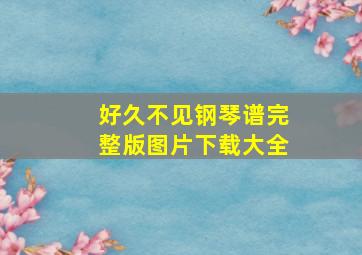 好久不见钢琴谱完整版图片下载大全